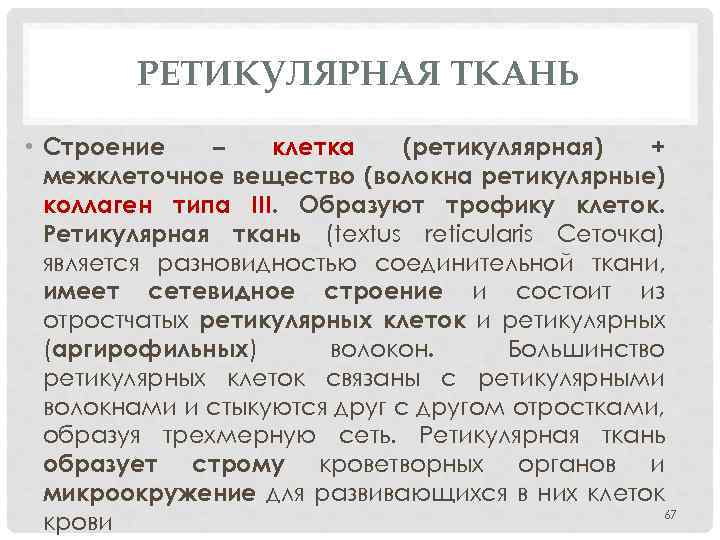 РЕТИКУЛЯРНАЯ ТКАНЬ

• Строение – клетка (ретикуляярная) + межклеточное вещество (волокна ретикулярные) коллаген типа III. Образуют трофику клеток. Ретикулярная ткань (textus reticularis Сеточка) является разновидностью соединительной ткани, имеет сетевидное строение и состоит из отростчатых ретикулярных клеток и ретикулярных (аргирофильных) волокон. Большинство ретикулярных клеток связаны с ретикулярными волокнами и стыкуются друг с другом отростками, образуя трехмерную сеть. Ретикулярная ткань образует строму кроветворных органов и микроокружение для развивающихся в них клеток крови

67